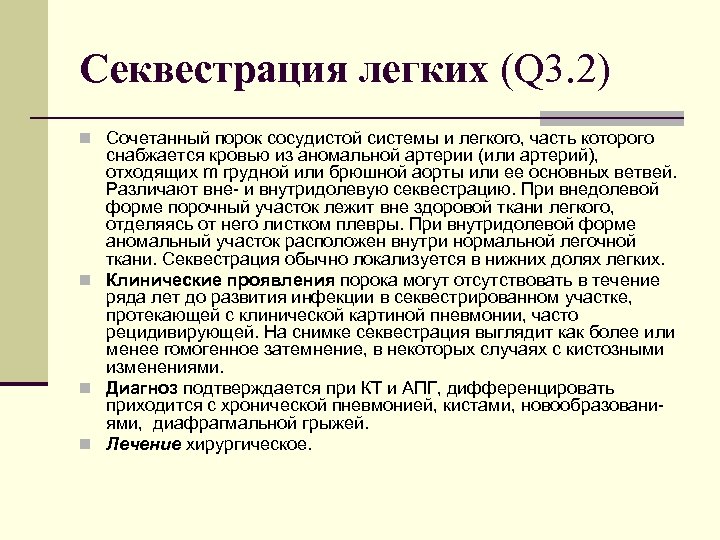 Секвестрация легких (Q3.2)

Сочетанный порок сосудистой системы и легкого, часть которого снабжается кровью из аномальной артерии (или артерий), отходящих m грудной или брюшной аорты или ее основных ветвей. Различают вне- и внутридолевую секвестрацию. При внедолевой форме порочный участок лежит вне здоровой ткани легкого, отделяясь от него листком плевры. При внутридолевой форме аномальный участок расположен внутри нормальной легочной ткани. Секвестрация обычно локализуется в нижних долях легких.

Клинические проявления порока могут отсутствовать в течение ряда лет до развития инфекции в секвестрированном участке, протекающей с клинической картиной пневмонии, часто рецидивирующей. На снимке секвестрация выглядит как более или менее гомогенное затемнение, в некоторых случаях с кистозными изменениями.

Диагноз подтверждается при КТ и АПГ, дифференцировать приходится с хронической пневмонией, кистами, новообразованиями, диафрагмальной грыжей.

Лечение хирургическое.